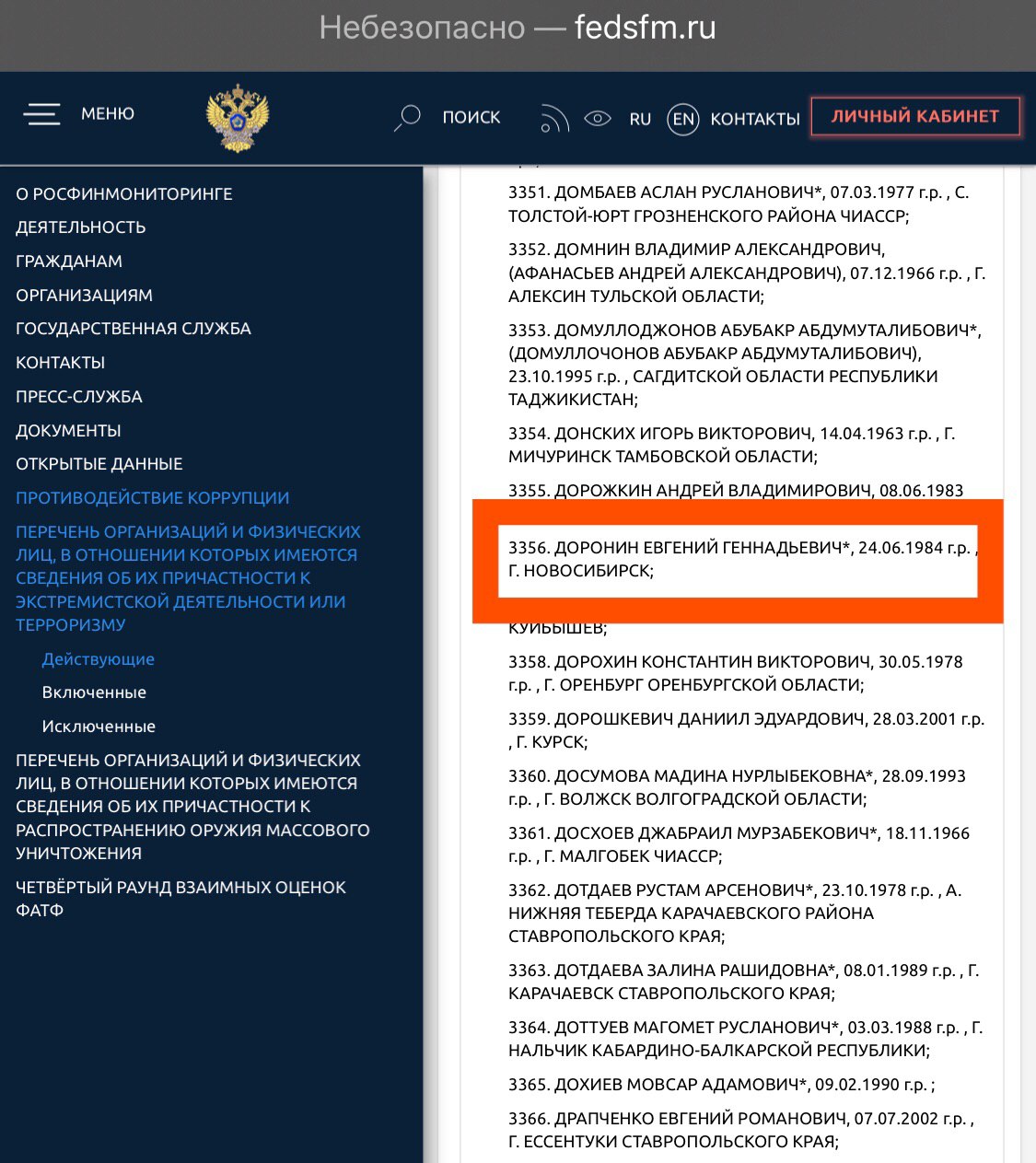 Небезопасно — fedsfm.ru

МЕНЮ

ПОИСК

RU

EN

КОНТАКТЫ

ЛИЧНЫЙ КАБИНЕТ

О РОСФИНМОНИТОРИНГЕ
ДЕЯТЕЛЬНОСТЬ
ГРАЖДАНАМ
ОРГАНИЗАЦИЯМ
ГОСУДАРСТВЕННАЯ СЛУЖБА
КОНТАКТЫ
ПРЕСС-СЛУЖБА
ДОКУМЕНТЫ
ОТКРЫТЫЕ ДАННЫЕ
ПРОТИВОДЕЙСТВИЕ КОРРУПЦИИ
ПЕРЕЧЕНЬ ОРГАНИЗАЦИЙ И ФИЗИЧЕСКИХ ЛИЦ, В ОТНОШЕНИИ КОТОРЫХ ИМЕЮТСЯ СВЕДЕНИЯ ОБ ИХ ПРИЧАСТНОСТИ К ЭКСТРЕМИСТСКОЙ ДЕЯТЕЛЬНОСТИ ИЛИ ТЕРРОРИЗМУ
Действующие
Включенные
Исключенные
ПЕРЕЧЕНЬ ОРГАНИЗАЦИЙ И ФИЗИЧЕСКИХ ЛИЦ, В ОТНОШЕНИИ КОТОРЫХ ИМЕЮТСЯ СВЕДЕНИЯ ОБ ИХ ПРИЧАСТНОСТИ К РАСПРОСТРАНЕНИЮ ОРУЖИЯ МАССОВОГО УНИЧТОЖЕНИЯ
ЧЕТВЁРТЫЙ РАУНД ВЗАИМНЫХ ОЦЕНОК ФАТФ

3351. ДОМБАЕВ АСЛАН РУСЛАНОВИЧ*, 07.03.1977 г.р. , С. ТОЛСТОЙ-ЮРТ ГРОЗНЕНСКОГО РАЙОНА ЧИАССР;

3352. ДОМНИН ВЛАДИМИР АЛЕКСАНДРОВИЧ, (АФАНАСЬЕВ АНДРЕЙ АЛЕКСАНДРОВИЧ), 07.12.1966 г.р. , Г. АЛЕКСИН ТУЛЬСКОЙ ОБЛАСТИ;

3353. ДОМУЛЛОДЖОНОВ АБУБАКР АБДУМУТАЛИБОВИЧ*, (ДОМУЛЛОЧОНОВ АБУБАКР АБДУМУТАЛИБОВИЧ), 23.10.1995 г.р. , САГДИТСКОЙ ОБЛАСТИ РЕСПУБЛИКИ ТАДЖИКИСТАН;

3354. ДОНСКИХ ИГОРЬ ВИКТОРОВИЧ, 14.04.1963 г.р. , Г. МИЧУРИНСК ТАМБОВСКОЙ ОБЛАСТИ;

3355. ДОРОЖКИН АНДРЕЙ ВЛАДИМИРОВИЧ, 08.06.1983

3356. ДОРОНИН ЕВГЕНИЙ ГЕННАДЬЕВИЧ*, 24.06.1984 г.р. , Г. НОВОСИБИРСК;

КУЙБЫШЕВ;

3358. ДОРОХИН КОНСТАНТИН ВИКТОРОВИЧ, 30.05.1978 г.р. , Г. ОРЕНБУРГ ОРЕНБУРГСКОЙ ОБЛАСТИ;

3359. ДОРОШКЕВИЧ ДАНИИЛ ЭДУАРДОВИЧ, 28.03.2001 г.р. , Г. КУРСК;

3360. ДОСУМОВА МАДИНА НУРЛЫБЕКОВНА*, 28.09.1993 г.р. , Г. ВОЛЖСК ВОЛГОГРАДСКОЙ ОБЛАСТИ;

3361. ДОСХОЕВ ДЖАБРАИЛ МУРЗАБЕКОВИЧ*, 18.11.1966 г.р. , Г. МАЛГОБЕК ЧИАССР;

3362. ДОТДАЕВ РУСТАМ АРСЕНОВИЧ*, 23.10.1978 г.р. , А. НИЖНЯЯ ТЕБЕРДА КАРАЧАЕВСКОГО РАЙОНА СТАВРОПОЛЬСКОГО КРАЯ;

3363. ДОТДАЕВА ЗАЛИНА РАШИДОВНА*, 08.01.1989 г.р. , Г. КАРАЧАЕВСК СТАВРОПОЛЬСКОГО КРАЯ;

3364. ДОТТУЕВ МАГОМЕТ РУСЛАНОВИЧ*, 03.03.1988 г.р. , Г. НАЛЬЧИК КАБАРДИНО-БАЛКАРСКОЙ РЕСПУБЛИКИ;

3365. ДОХИЕВ МОВСАР АДАМОВИЧ*, 09.02.1990 г.р. ;

3366. ДРАПЧЕНКО ЕВГЕНИЙ РОМАНОВИЧ, 07.07.2002 г.р. , Г. ЕССЕНТУКИ СТАВРОПОЛЬСКОГО КРАЯ;